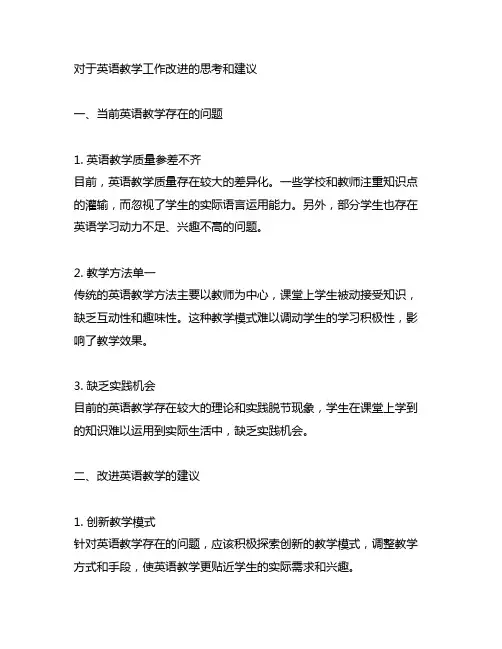 对于英语教学工作改进的思考和建议

一、当前英语教学存在的问题

1. 英语教学质量参差不齐
目前，英语教学质量存在较大的差异化。一些学校和教师注重知识点的灌输，而忽视了学生的实际语言运用能力。另外，部分学生也存在英语学习动力不足、兴趣不高的问题。

2. 教学方法单一
传统的英语教学方法主要以教师为中心，课堂上学生被动接受知识，缺乏互动性和趣味性。这种教学模式难以调动学生的学习积极性，影响了教学效果。

3. 缺乏实践机会
目前的英语教学存在较大的理论和实践脱节现象，学生在课堂上学到的知识难以运用到实际生活中，缺乏实践机会。

二、改进英语教学的建议

1. 创新教学模式
针对英语教学存在的问题，应该积极探索创新的教学模式，调整教学方式和手段，使英语教学更贴近学生的实际需求和兴趣。